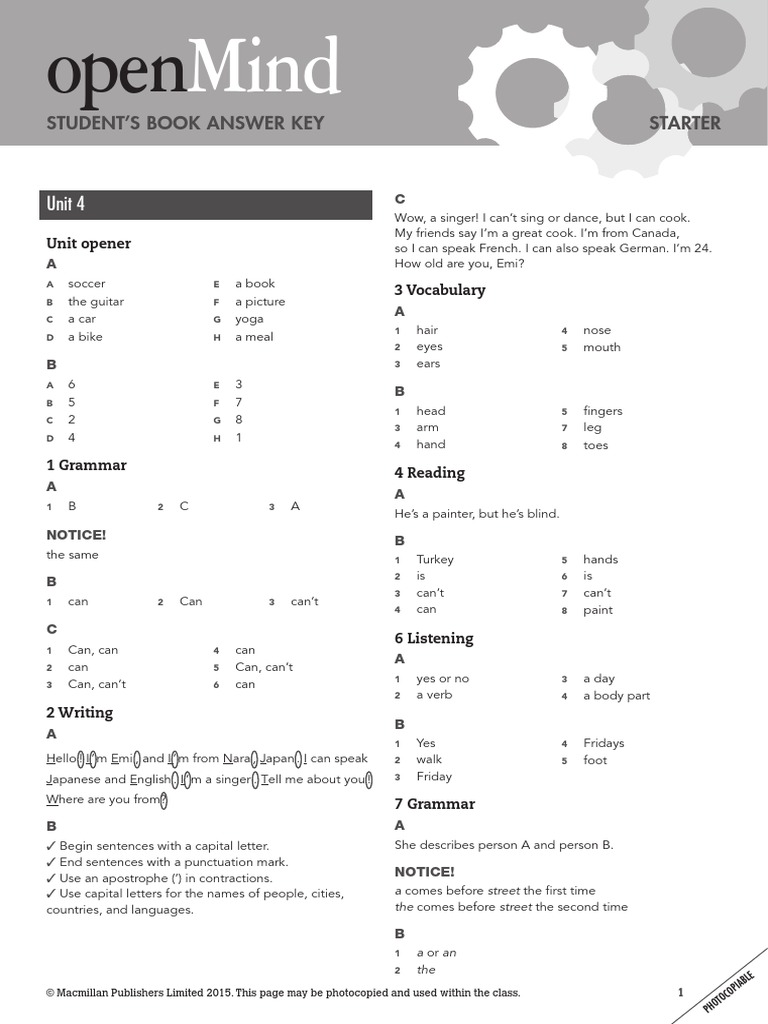 openMind
STUDENT'S BOOK ANSWER KEY
STARTER

Unit 4

Unit opener
A
A soccer
B the guitar
C a car
D a bike
E a book
F a picture
G yoga
H a meal

B
A 6
B 5
C 2
D 4
E 3
F 7
G 8
H 1

1 Grammar
A
1 B
2 C
3 A

NOTICE!
the same

B
1 can
2 Can
3 can't

C
1 Can, can
2 can
3 Can, can't
4 can
5 Can, can't
6 can

2 Writing
A
Hello! I'm Emi, and I'm from Nara, Japan. I can speak Japanese and English. I'm a singer. Tell me about you. Where are you from?

B
✓ Begin sentences with a capital letter.
✓ End sentences with a punctuation mark.
✓ Use an apostrophe (') in contractions.
✓ Use capital letters for the names of people, cities, countries, and languages.

C
Wow, a singer! I can't sing or dance, but I can cook. My friends say I'm a great cook. I'm from Canada, so I can speak French. I can also speak German. I'm 24. How old are you, Emi?

3 Vocabulary
A
1 hair
2 eyes
3 ears
4 nose
5 mouth

B
1 head
3 arm
4 hand
5 fingers
7 leg
8 toes

4 Reading
A
He's a painter, but he's blind.

B
1 Turkey
2 is
3 can't
4 can
5 hands
6 is
7 can't
8 paint

6 Listening
A
1 yes or no
2 a verb
3 a day
4 a body part

B
1 Yes
2 walk
3 Friday
4 Fridays
5 foot

7 Grammar
A
She describes person A and person B.

NOTICE!
a comes before street the first time
the comes before street the second time

B
1 a or an
2 the

© Macmillan Publishers Limited 2015. This page may be photocopied and used within the class.
1
PHOTOCOPIABLE